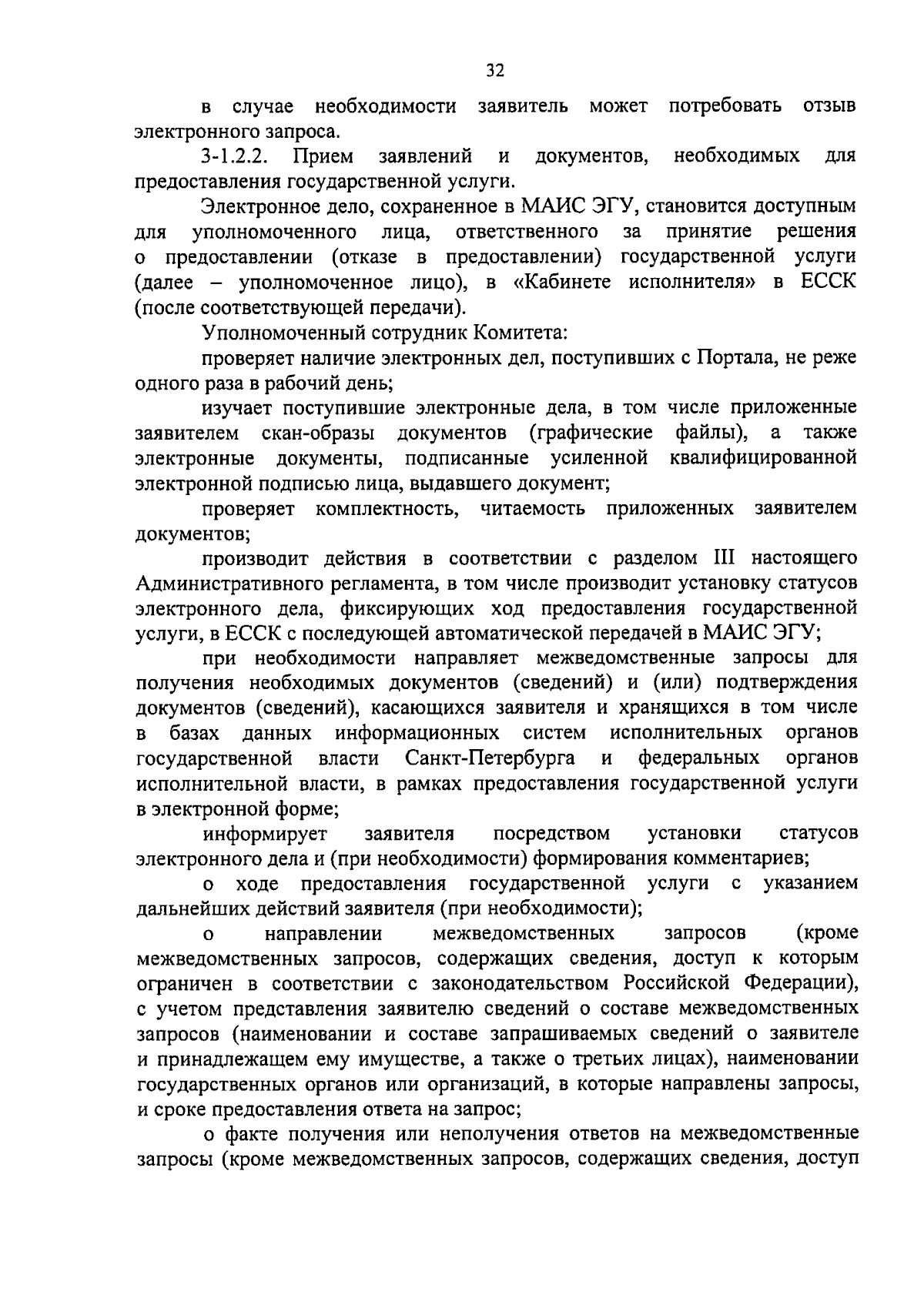 32

в случае необходимости заявитель может потребовать отзыв электронного запроса.

3-1.2.2. Прием заявлений и документов, необходимых для предоставления государственной услуги.

Электронное дело, сохраненное в МАИС ЭГУ, становится доступным для уполномоченного лица, ответственного за принятие решения о предоставлении (отказе в предоставлении) государственной услуги (далее – уполномоченное лицо), в «Кабинете исполнителя» в ЕССК (после соответствующей передачи).

Уполномоченный сотрудник Комитета:

проверяет наличие электронных дел, поступивших с Портала, не реже одного раза в рабочий день;

изучает поступившие электронные дела, в том числе приложенные заявителем скан-образы документов (графические файлы), а также электронные документы, подписанные усиленной квалифицированной электронной подписью лица, выдавшего документ;

проверяет комплектность, читаемость приложенных заявителем документов;

производит действия в соответствии с разделом III настоящего Административного регламента, в том числе производит установку статусов электронного дела, фиксирующих ход предоставления государственной услуги, в ЕССК с последующей автоматической передачей в МАИС ЭГУ;

при необходимости направляет межведомственные запросы для получения необходимых документов (сведений) и (или) подтверждения документов (сведений), касающихся заявителя и хранящихся в том числе в базах данных информационных систем исполнительных органов государственной власти Санкт-Петербурга и федеральных органов исполнительной власти, в рамках предоставления государственной услуги в электронной форме;

информирует заявителя посредством установки статусов электронного дела и (при необходимости) формирования комментариев;

о ходе предоставления государственной услуги с указанием дальнейших действий заявителя (при необходимости);

о направлении межведомственных запросов (кроме межведомственных запросов, содержащих сведения, доступ к которым ограничен в соответствии с законодательством Российской Федерации), с учетом представления заявителю сведений о составе межведомственных запросов (наименовании и составе запрашиваемых сведений о заявителе и принадлежащем ему имуществе, а также о третьих лицах), наименовании государственных органов или организаций, в которые направлены запросы, и сроке предоставления ответа на запрос;

о факте получения или неполучения ответов на межведомственные запросы (кроме межведомственных запросов, содержащих сведения, доступ